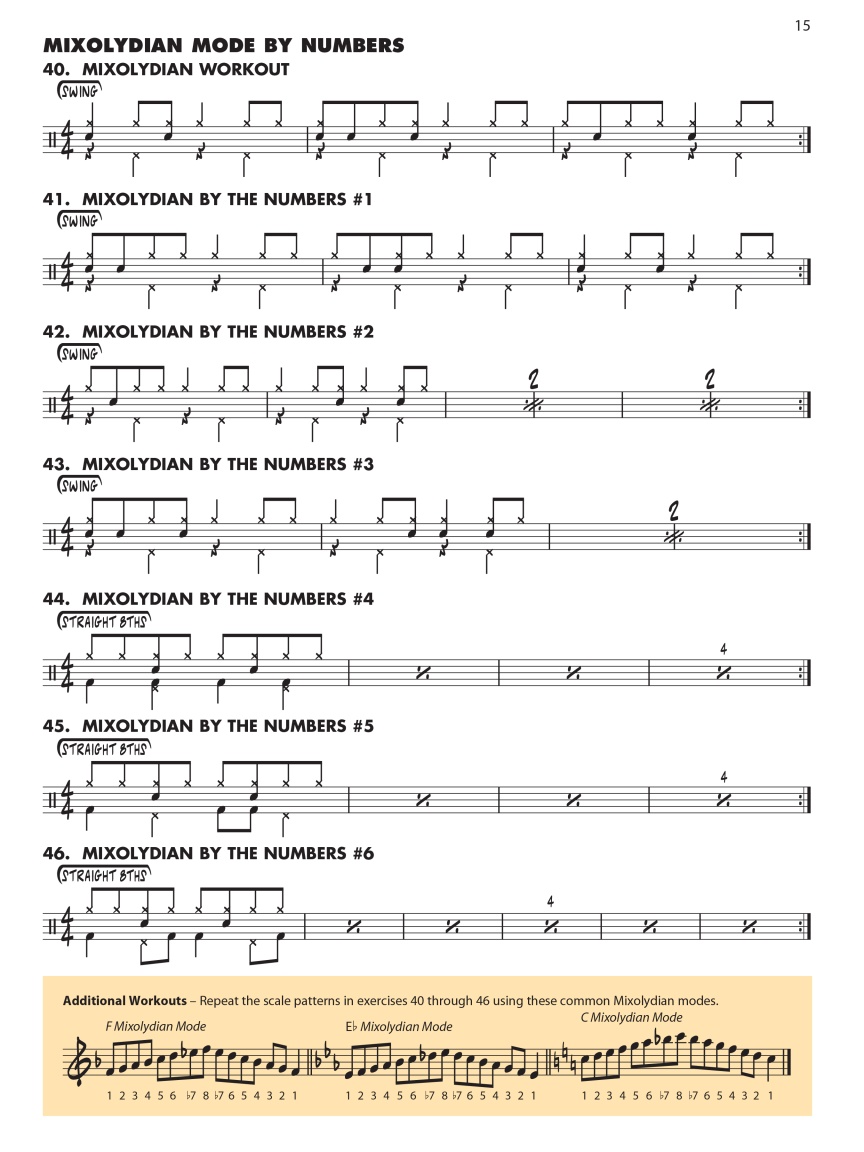 15

MIXOLYDIAN MODE BY NUMBERS

40. MIXOLYDIAN WORKOUT

SWING

41. MIXOLYDIAN BY THE NUMBERS #1

SWING

42. MIXOLYDIAN BY THE NUMBERS #2

SWING

2

2

43. MIXOLYDIAN BY THE NUMBERS #3

SWING

2

44. MIXOLYDIAN BY THE NUMBERS #4

STRAIGHT 8THS

4

45. MIXOLYDIAN BY THE NUMBERS #5

STRAIGHT 8THS

4

46. MIXOLYDIAN BY THE NUMBERS #6

STRAIGHT 8THS

4

Additional Workouts – Repeat the scale patterns in exercises 40 through 46 using these common Mixolydian modes.

F Mixolydian Mode

1 2 3 4 5 6 ♭7 8 ♭7 6 5 4 3 2 1

E♭ Mixolydian Mode

1 2 3 4 5 6 ♭7 8 ♭7 6 5 4 3 2 1

C Mixolydian Mode

1 2 3 4 5 6 ♭7 8 ♭7 6 5 4 3 2 1